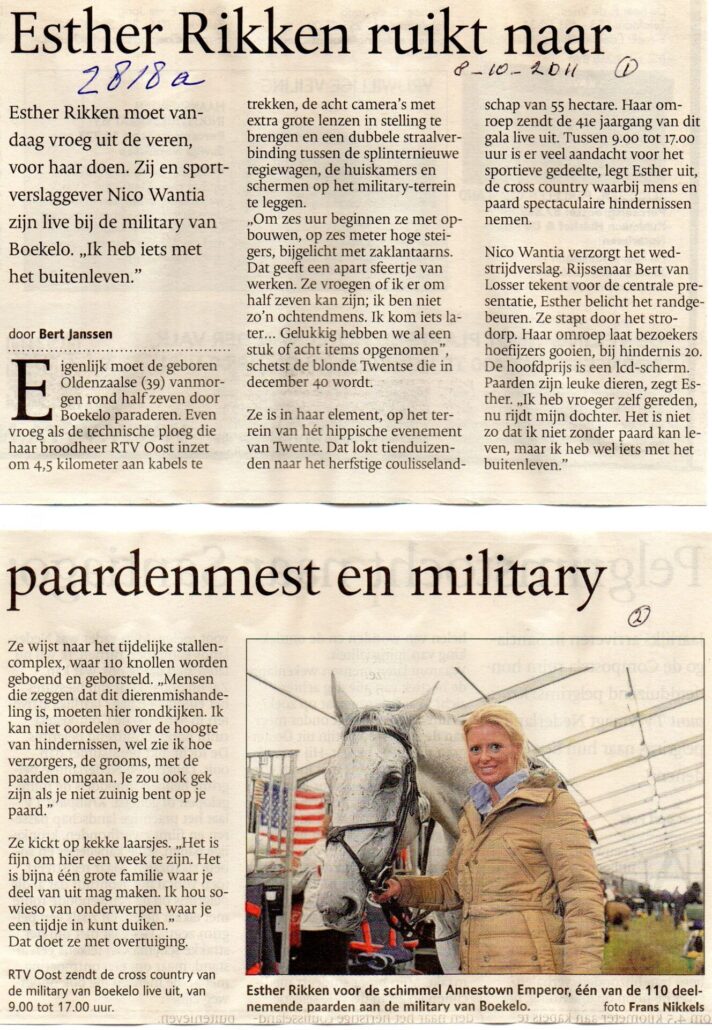 Esther Rikken ruikt naar

2818a

8-10-2011 ①

Esther Rikken moet vandaag vroeg uit de veren, voor haar doen. Zij en sportverslaggever Nico Wantia zijn live bij de military van Boekelo. „Ik heb iets met het buitenleven."

door Bert Janssen

Eigenlijk moet de geboren Oldenzaalse (39) vanmorgen rond half zeven door Boekelo paraderen. Even vroeg als de technische ploeg die haar broodheer RTV Oost inzet om 4,5 kilometer aan kabels te trekken, de acht camera's met extra grote lenzen in stelling te brengen en een dubbele straalverbinding tussen de splinternieuwe regiewagen, de huiskamers en schermen op het military-terrein te leggen.

„Om zes uur beginnen ze met opbouwen, op zes meter hoge steigers, bijgelicht met zaklantaarns. Dat geeft een apart sfeertje van werken. Ze vroegen of ik er om half zeven kan zijn; ik ben niet zo'n ochtendmens. Ik kom iets later... Gelukkig hebben we al een stuk of acht items opgenomen", schetst de blonde Twentse die in december 40 wordt.

Ze is in haar element, op het terrein van hét hippische evenement van Twente. Dat lokt tienduizenden naar het herfstige coulisselandschap van 55 hectare. Haar omroep zendt de 41e jaargang van dit gala live uit. Tussen 9.00 tot 17.00 uur is er veel aandacht voor het sportieve gedeelte, legt Esther uit, de cross country waarbij mens en paard spectaculaire hindernissen nemen.

Nico Wantia verzorgt het wedstrijdverslag. Rijssenaar Bert van Losser tekent voor de centrale presentatie, Esther belicht het randgebeuren. Ze stapt door het strodorp. Haar omroep laat bezoekers hoefijzers gooien, bij hindernis 20. De hoofdprijs is een lcd-scherm. Paarden zijn leuke dieren, zegt Esther. „Ik heb vroeger zelf gereden, nu rijdt mijn dochter. Het is niet zo dat ik niet zonder paard kan leven, maar ik heb wel iets met het buitenleven."

paardenmest en military

②

Ze wijst naar het tijdelijke stallencomplex, waar 110 knollen worden geboend en geborsteld. „Mensen die zeggen dat dit dierenmishandeling is, moeten hier rondkijken. Ik kan niet oordelen over de hoogte van hindernissen, wel zie ik hoe verzorgers, de grooms, met de paarden omgaan. Je zou ook gek zijn als je niet zuinig bent op je paard."

Ze kickt op kekke laarsjes. „Het is fijn om hier een week te zijn. Het is bijna één grote familie waar je deel van uit mag maken. Ik hou sowieso van onderwerpen waar je een tijdje in kunt duiken."
Dat doet ze met overtuiging.

RTV Oost zendt de cross country van de military van Boekelo live uit, van 9.00 tot 17.00 uur.

Esther Rikken voor de schimmel Annestown Emperor, één van de 110 deelnemende paarden aan de military van Boekelo. foto Frans Nikkels